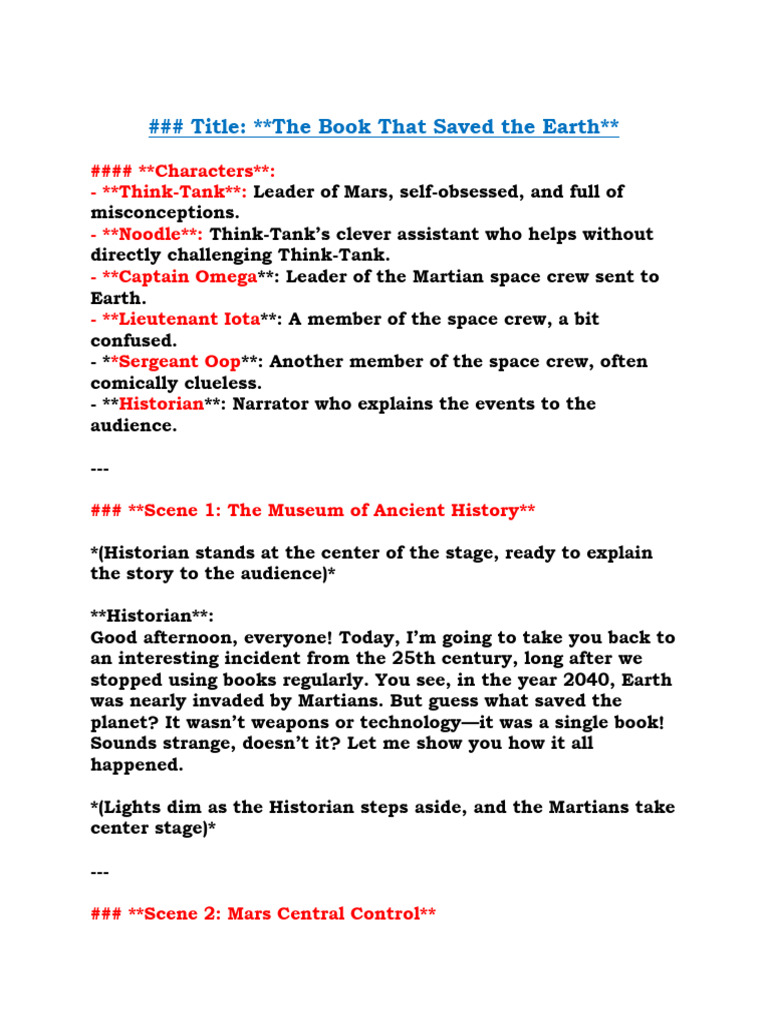 ### Title: **The Book That Saved the Earth**

#### **Characters**:
- **Think-Tank**: Leader of Mars, self-obsessed, and full of misconceptions.
- **Noodle**: Think-Tank's clever assistant who helps without directly challenging Think-Tank.
- **Captain Omega**: Leader of the Martian space crew sent to Earth.
- **Lieutenant Iota**: A member of the space crew, a bit confused.
- **Sergeant Oop**: Another member of the space crew, often comically clueless.
- **Historian**: Narrator who explains the events to the audience.

---

### **Scene 1: The Museum of Ancient History**

*(Historian stands at the center of the stage, ready to explain the story to the audience)*

**Historian**:
Good afternoon, everyone! Today, I'm going to take you back to an interesting incident from the 25th century, long after we stopped using books regularly. You see, in the year 2040, Earth was nearly invaded by Martians. But guess what saved the planet? It wasn't weapons or technology—it was a single book! Sounds strange, doesn't it? Let me show you how it all happened.

*(Lights dim as the Historian steps aside, and the Martians take center stage)*

---

### **Scene 2: Mars Central Control**